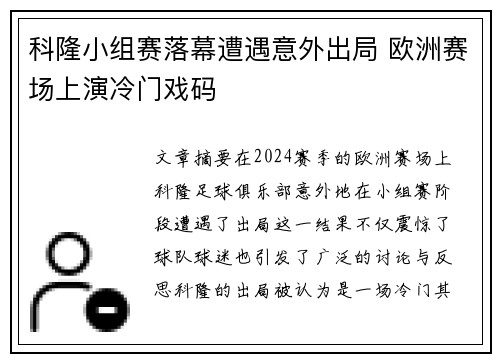 科隆小组赛落幕遭遇意外出局 欧洲赛场上演冷门戏码

文章摘要在2024赛季的欧洲赛场上科隆足球俱乐部意外地在小组赛阶段遭遇了出局这一结果不仅震惊了球队球迷也引发了广泛的讨论与反思科隆的出局被认为是一场冷门其